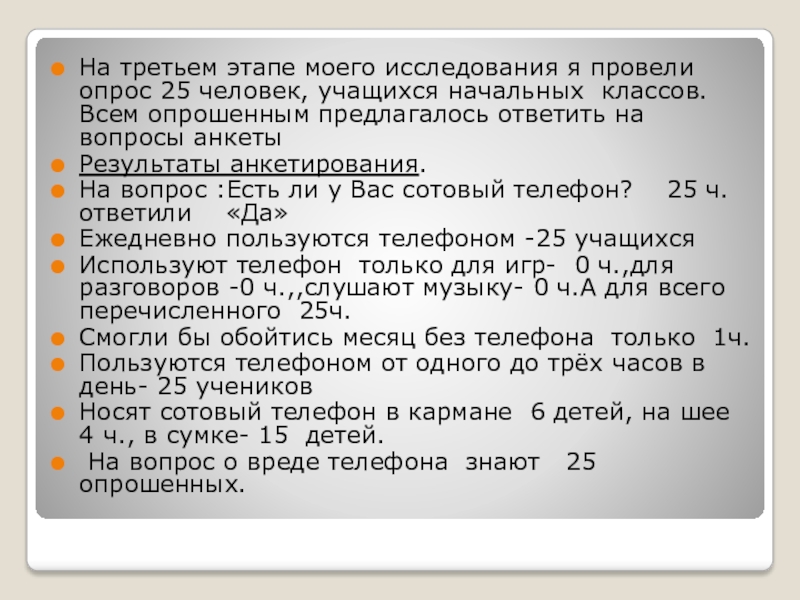 • На третьем этапе моего исследования я провели опрос 25 человек, учащихся начальных классов. Всем опрошенным предлагалось ответить на вопросы анкеты
• Результаты анкетирования.
• На вопрос :Есть ли у Вас сотовый телефон? 25 ч. ответили «Да»
• Ежедневно пользуются телефоном -25 учащихся
• Используют телефон только для игр- 0 ч.,для разговоров -0 ч.,,слушают музыку- 0 ч.А для всего перечисленного 25ч.
• Смогли бы обойтись месяц без телефона только 1ч.
• Пользуются телефоном от одного до трёх часов в день- 25 учеников
• Носят сотовый телефон в кармане 6 детей, на шее 4 ч., в сумке- 15 детей.
• На вопрос о вреде телефона знают 25 опрошенных.